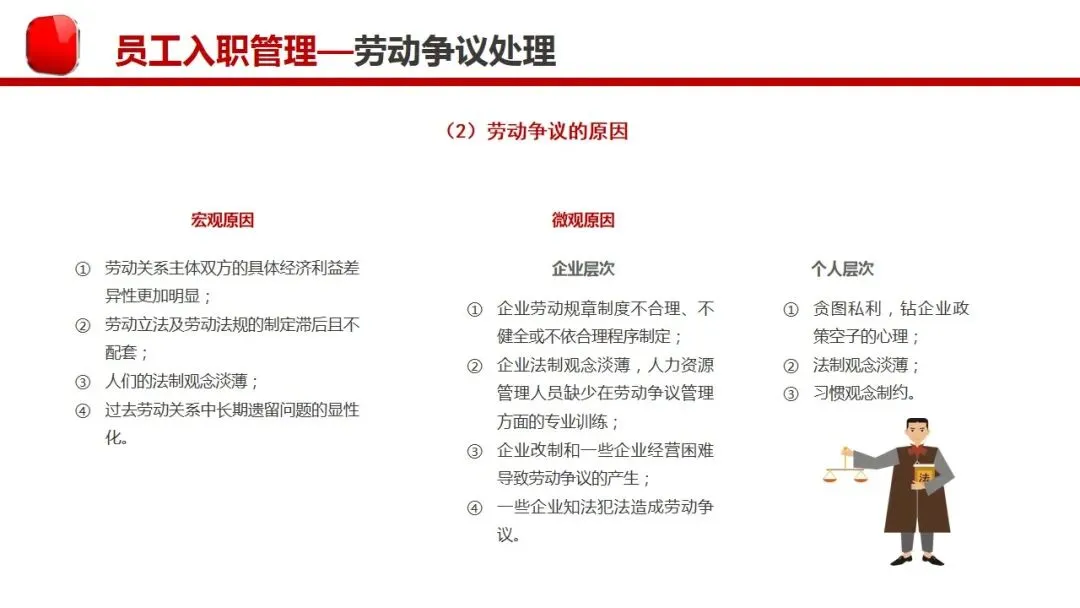 员工入职管理—劳动争议处理

（2）劳动争议的原因

宏观原因

① 劳动关系主体双方的具体经济利益差异性更加明显；
② 劳动立法及劳动法规的制定滞后且不配套；
③ 人们的法制观念淡薄；
④ 过去劳动关系中长期遗留问题的显性化。

微观原因

企业层次

① 企业劳动规章制度不合理、不健全或不依合理程序制定；
② 企业法制观念淡薄，人力资源管理人员缺少在劳动争议管理方面的专业训练；
③ 企业改制和一些企业经营困难导致劳动争议的产生；
④ 一些企业知法犯法造成劳动争议。

个人层次

① 贪图私利，钻企业政策空子的心理；
② 法制观念淡薄；
③ 习惯观念制约。

法